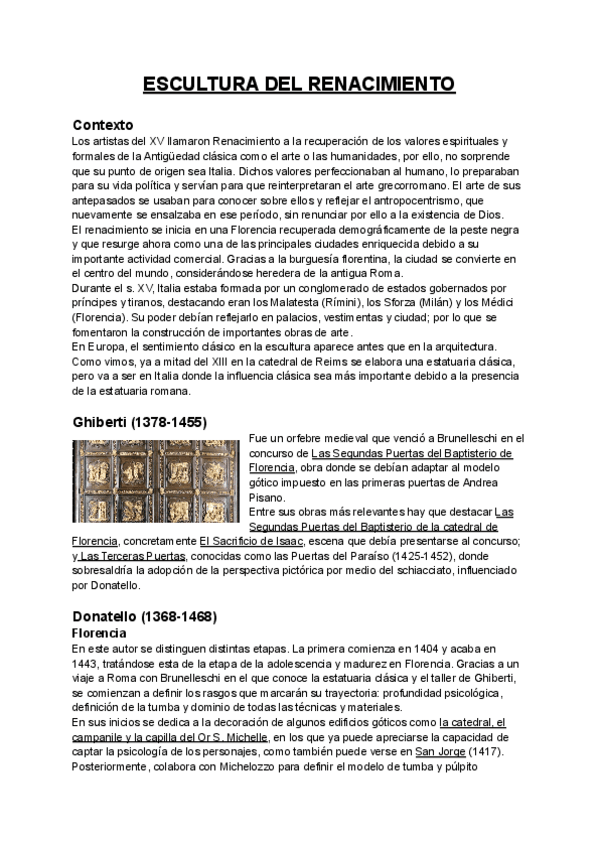 ESCULTURA DEL RENACIMIENTO

Contexto
Los artistas del XV llamaron Renacimiento a la recuperación de los valores espirituales y formales de la Antigüedad clásica como el arte o las humanidades, por ello, no sorprende que su punto de origen sea Italia. Dichos valores perfeccionaban al humano, lo preparaban para su vida política y servían para que reinterpretaran el arte grecorromano. El arte de sus antepasados se usaban para conocer sobre ellos y reflejar el antropocentrismo, que nuevamente se ensalzaba en ese período, sin renunciar por ello a la existencia de Dios.
El renacimiento se inicia en una Florencia recuperada demográficamente de la peste negra y que resurge ahora como una de las principales ciudades enriquecida debido a su importante actividad comercial. Gracias a la burguesía florentina, la ciudad se convierte en el centro del mundo, considerándose heredera de la antigua Roma.
Durante el s. XV, Italia estaba formada por un conglomerado de estados gobernados por príncipes y tiranos, destacando eran los Malatesta (Rímini), los Sforza (Milán) y los Médici (Florencia). Su poder debían reflejarlo en palacios, vestimentas y ciudad; por lo que se fomentaron la construcción de importantes obras de arte.
En Europa, el sentimiento clásico en la escultura aparece antes que en la arquitectura. Como vimos, ya a mitad del XIII en la catedral de Reims se elabora una estatuaria clásica, pero va a ser en Italia donde la influencia clásica sea más importante debido a la presencia de la estatuaria romana.

Ghiberti (1378-1455)
Fue un orfebre medieval que venció a Brunelleschi en el concurso de Las Segundas Puertas del Baptisterio de Florencia, obra donde se debían adaptar al modelo gótico impuesto en las primeras puertas de Andrea Pisano.
Entre sus obras más relevantes hay que destacar Las Segundas Puertas del Baptisterio de la catedral de Florencia, concretamente El Sacrificio de Isaac, escena que debía presentarse al concurso; y Las Terceras Puertas, conocidas como las Puertas del Paraíso (1425-1452), donde sobresaldría la adopción de la perspectiva pictórica por medio del schiacciato, influenciado por Donatello.

Donatello (1368-1468)
Florencia
En este autor se distinguen distintas etapas. La primera comienza en 1404 y acaba en 1443, tratándose esta de la etapa de la adolescencia y madurez en Florencia. Gracias a un viaje a Roma con Brunelleschi en el que conoce la estatuaria clásica y el taller de Ghiberti, se comienzan a definir los rasgos que marcarán su trayectoria: profundidad psicológica, definición de la tumba y dominio de todas las técnicas y materiales.
En sus inicios se dedica a la decoración de algunos edificios góticos como la catedral, el campanile y la capilla del Or S. Michelle, en los que ya puede apreciarse la capacidad de captar la psicología de los personajes, como también puede verse en San Jorge (1417).
Posteriormente, colabora con Michelozzo para definir el modelo de tumba y púlpito